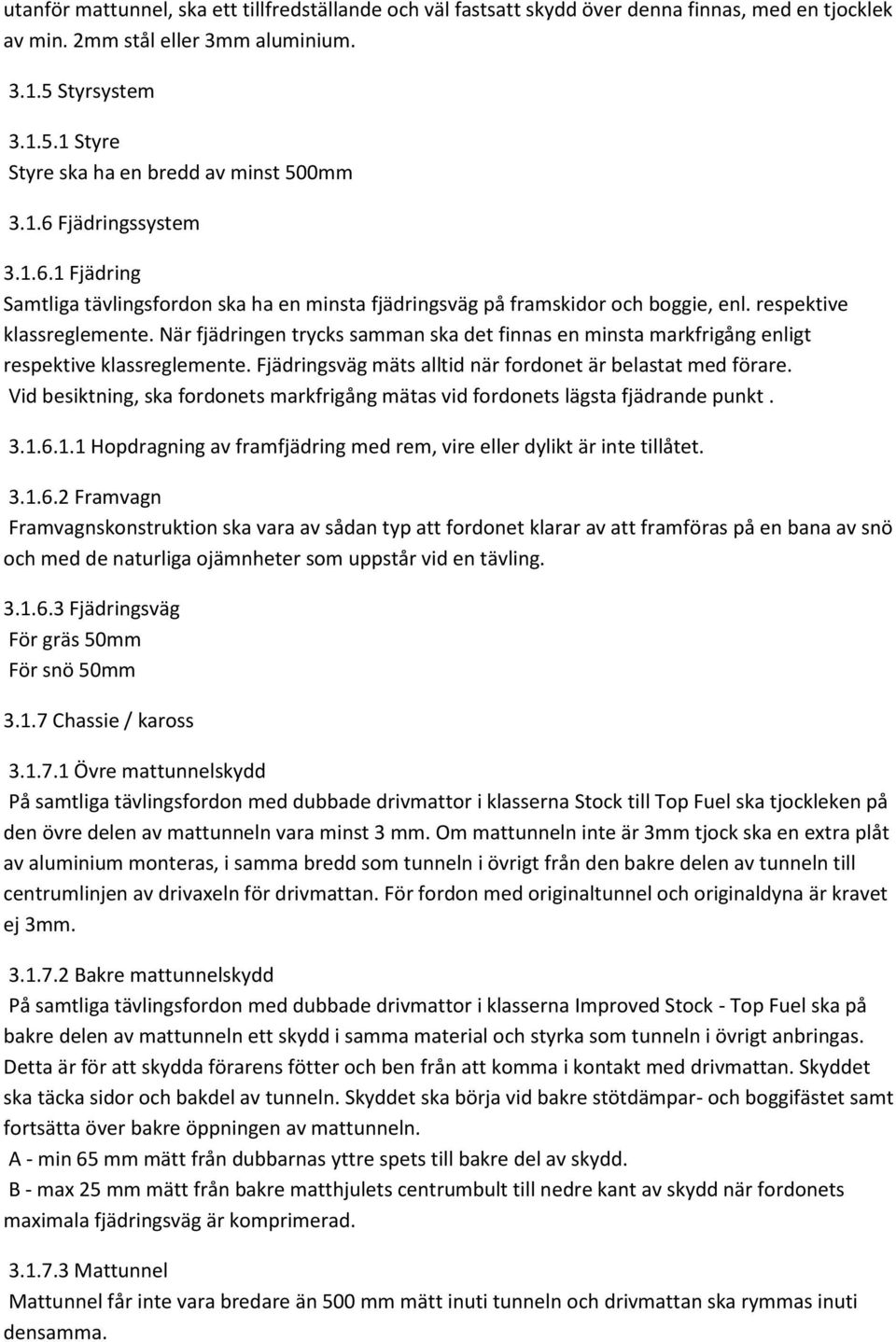 utanför mattunnel, ska ett tillfredställande och väl fastsatt skydd över denna finnas, med en tjocklek av min. 2mm stål eller 3mm aluminium.

3.1.5 Styrsystem

3.1.5.1 Styre
Styre ska ha en bredd av minst 500mm

3.1.6 Fjädringssystem

3.1.6.1 Fjädring
Samtliga tävlingsfordon ska ha en minsta fjädringsväg på framskidor och boggie, enl. respektive klassreglemente. När fjädringen trycks samman ska det finnas en minsta markfrigång enligt respektive klassreglemente. Fjädringsväg mäts alltid när fordonet är belastat med förare.
Vid besiktning, ska fordonets markfrigång mätas vid fordonets lägsta fjädrande punkt .

3.1.6.1.1 Hopdragning av framfjädring med rem, vire eller dylikt är inte tillåtet.

3.1.6.2 Framvagn
Framvagnskonstruktion ska vara av sådan typ att fordonet klarar av att framföras på en bana av snö och med de naturliga ojämnheter som uppstår vid en tävling.

3.1.6.3 Fjädringsväg
För gräs 50mm
För snö 50mm

3.1.7 Chassie / kaross

3.1.7.1 Övre mattunnelskydd
På samtliga tävlingsfordon med dubbade drivmattor i klasserna Stock till Top Fuel ska tjockleken på den övre delen av mattunneln vara minst 3 mm. Om mattunneln inte är 3mm tjock ska en extra plåt av aluminium monteras, i samma bredd som tunneln i övrigt från den bakre delen av tunneln till centrumlinjen av drivaxeln för drivmattan. För fordon med originaltunnel och originaldyna är kravet ej 3mm.

3.1.7.2 Bakre mattunnelskydd
På samtliga tävlingsfordon med dubbade drivmattor i klasserna Improved Stock - Top Fuel ska på bakre delen av mattunneln ett skydd i samma material och styrka som tunneln i övrigt anbringas. Detta är för att skydda förarens fötter och ben från att komma i kontakt med drivmattan. Skyddet ska täcka sidor och bakdel av tunneln. Skyddet ska börja vid bakre stötdämpar- och boggifästet samt fortsätta över bakre öppningen av mattunneln.
A - min 65 mm mätt från dubbarnas yttre spets till bakre del av skydd.
B - max 25 mm mätt från bakre matthjulets centrumbult till nedre kant av skydd när fordonets maximala fjädringsväg är komprimerad.

3.1.7.3 Mattunnel
Mattunnel får inte vara bredare än 500 mm mätt inuti tunneln och drivmattan ska rymmas inuti densamma.